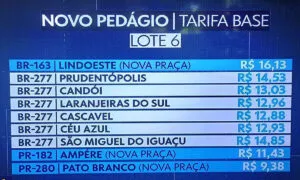 NOVO PEDÁGIO | TARIFA BASE
LOTE 6

| | | |
|---|---|---|
| BR-163 | LINDOESTE (NOVA PRAÇA) | R$ 16,13 |
| BR-277 | PRUDENTÓPOLIS | R$ 14,53 |
| BR-277 | CANDÓI | R$ 13,03 |
| BR-277 | LARANJEIRAS DO SUL | R$ 12,96 |
| BR-277 | CASCAVEL | R$ 12,88 |
| BR-277 | CÉU AZUL | R$ 12,93 |
| BR-277 | SÃO MIGUEL DO IGUAÇU | R$ 14,85 |
| PR-182 | AMPÉRE (NOVA PRAÇA) | R$ 11,43 |
| PR-280 | PATO BRANCO (NOVA PRAÇA) | R$ 9,38 |